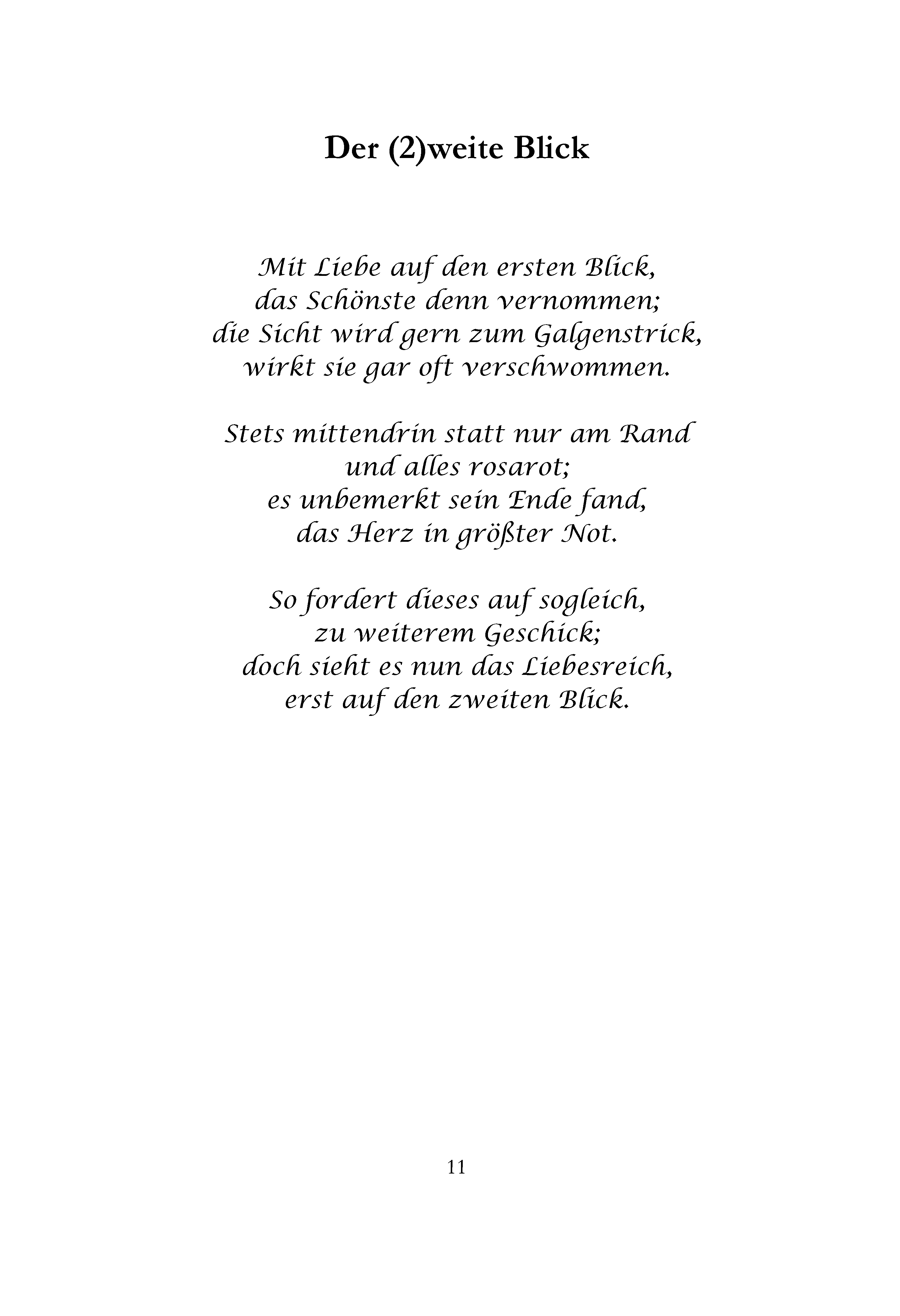 Der (2)weite Blick

Mit Liebe auf den ersten Blick,
das Schönste denn vernommen;
die Sicht wird gern zum Galgenstrick,
wirkt sie gar oft verschwommen.

Stets mittendrin statt nur am Rand
und alles rosarot;
es unbemerkt sein Ende fand,
das Herz in größter Not.

So fordert dieses auf sogleich,
zu weiterem Geschick;
doch sieht es nun das Liebesreich,
erst auf den zweiten Blick.

11